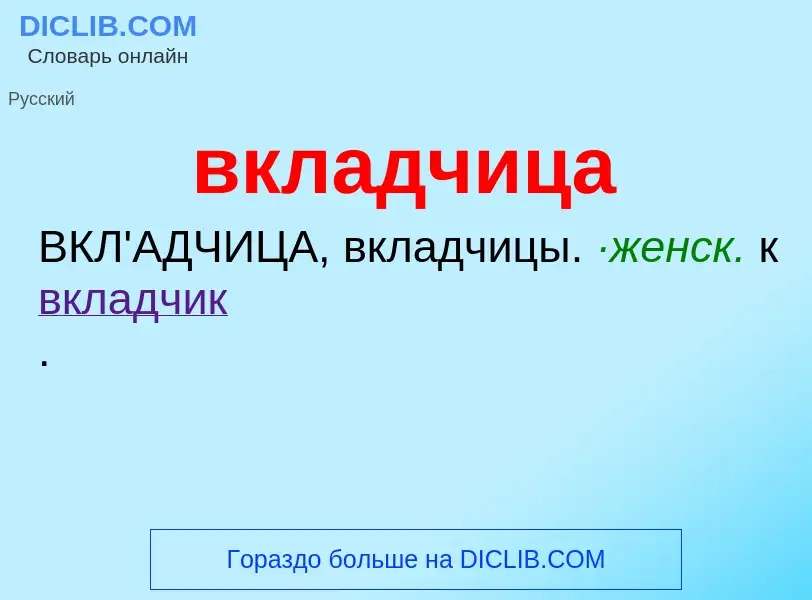 DICLIB.COM
Словарь онлайн

Русский

вкладчица

ВКЛ'АДЧИЦА, вкладчицы. ·женск. к вкладчик
.

Гораздо больше на DICLIB.COM